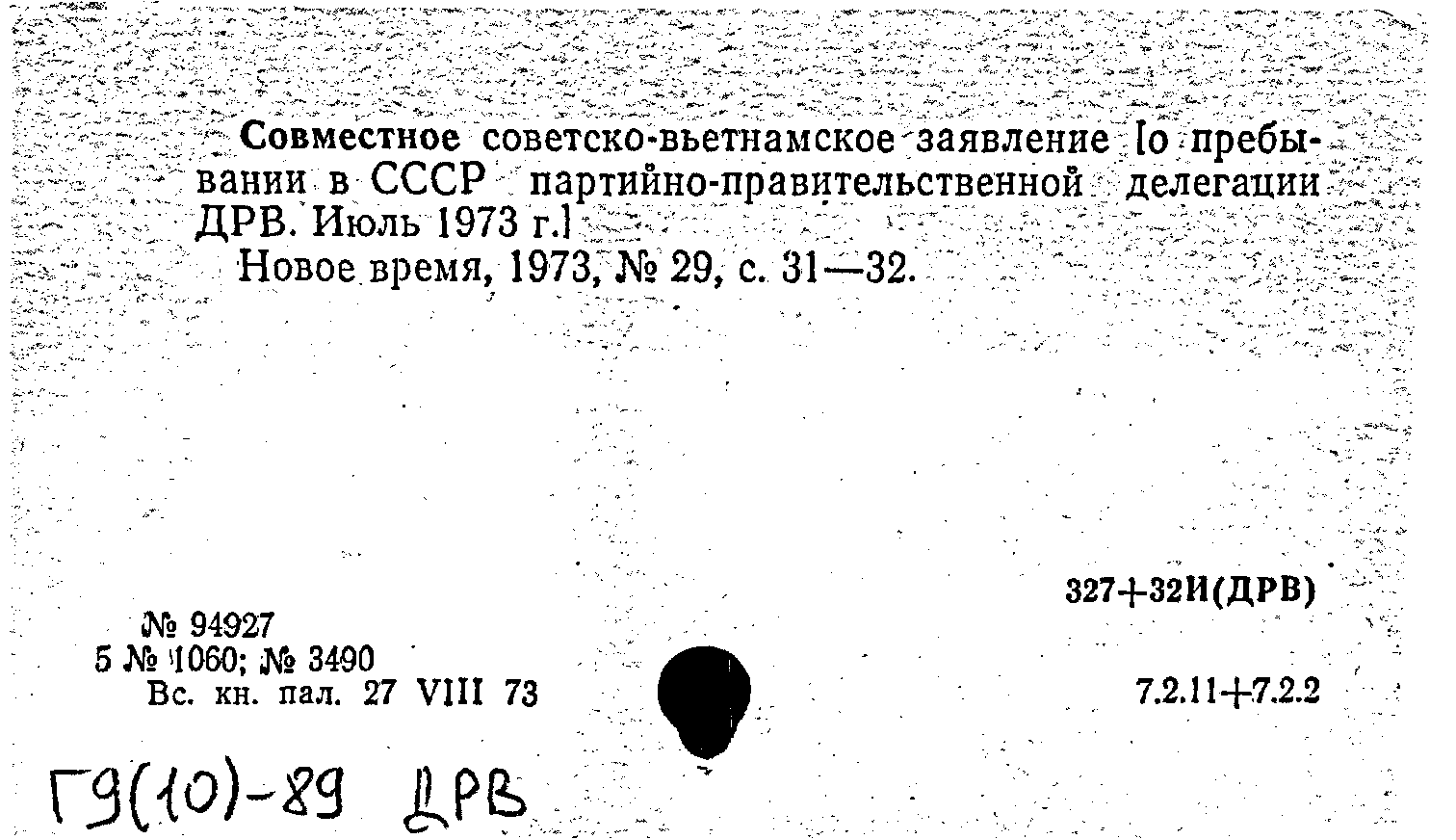 Совместное советско-вьетнамское заявление [о пребывании в СССР партийно-правительственной делегации ДРВ. Июль 1973 г.]
Новое время, 1973, № 29, с. 31—32.

327+32И(ДРВ)

№ 94927
5 № 1060; № 3490
Вс. кн. пал. 27 VIII 73

7.2.11+7.2.2

Г9(10)-89 ДРВ